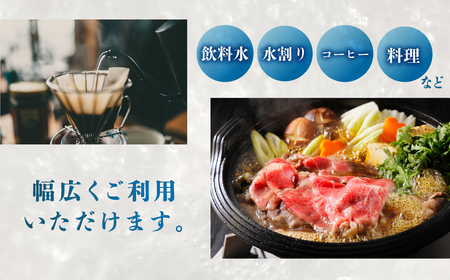 飲料水 水割り コーヒー 料理 など

幅広くご利用いただけます。